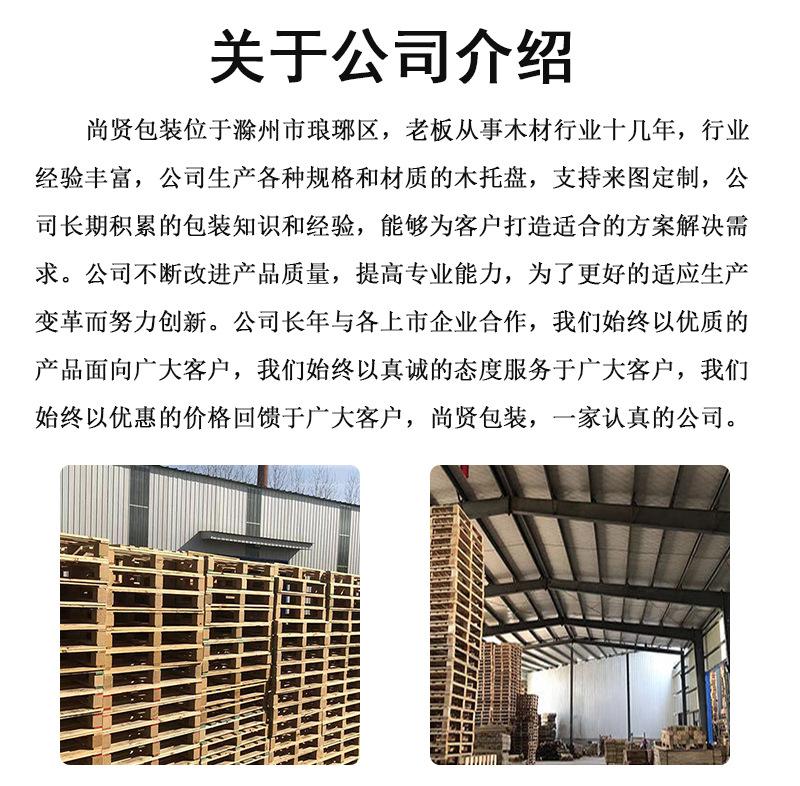 关于公司介绍

尚贤包装位于滁州市琅琊区，老板从事木材行业十几年，行业经验丰富，公司生产各种规格和材质的木托盘，支持来图定制，公司长期积累的包装知识和经验，能够为客户打造适合的方案解决需求。公司不断改进产品质量，提高专业能力，为了更好的适应生产变革而努力创新。公司长年与各上市企业合作，我们始终以优质的产品面向广大客户，我们始终以真诚的态度服务于广大客户，我们始终以优惠的价格回馈于广大客户，尚贤包装，一家认真的公司。